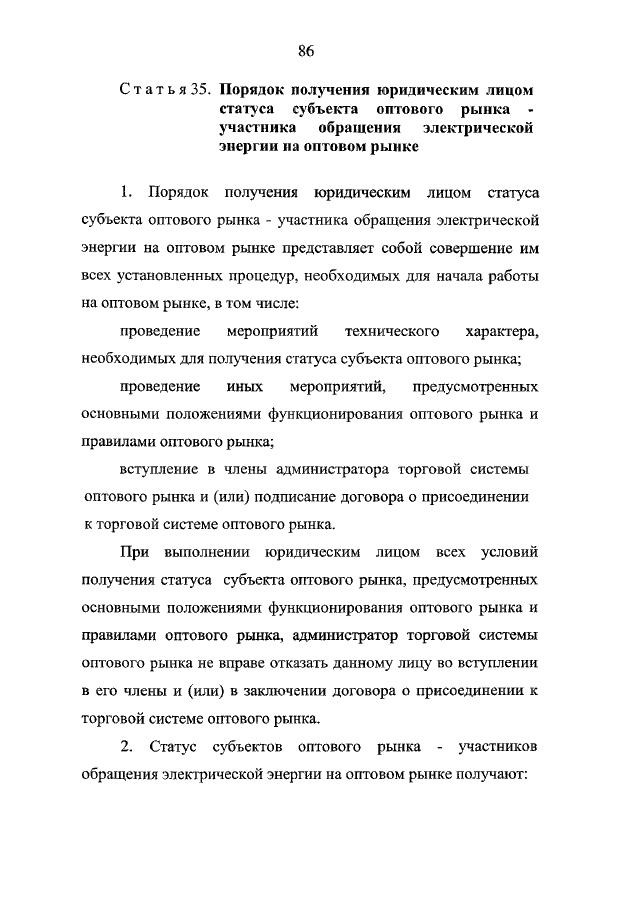 86

Статья 35. Порядок получения юридическим лицом статуса субъекта оптового рынка - участника обращения электрической энергии на оптовом рынке

1. Порядок получения юридическим лицом статуса субъекта оптового рынка - участника обращения электрической энергии на оптовом рынке представляет собой совершение им всех установленных процедур, необходимых для начала работы на оптовом рынке, в том числе:

проведение мероприятий технического характера, необходимых для получения статуса субъекта оптового рынка;

проведение иных мероприятий, предусмотренных основными положениями функционирования оптового рынка и правилами оптового рынка;

вступление в члены администратора торговой системы оптового рынка и (или) подписание договора о присоединении к торговой системе оптового рынка.

При выполнении юридическим лицом всех условий получения статуса субъекта оптового рынка, предусмотренных основными положениями функционирования оптового рынка и правилами оптового рынка, администратор торговой системы оптового рынка не вправе отказать данному лицу во вступлении в его члены и (или) в заключении договора о присоединении к торговой системе оптового рынка.

2. Статус субъектов оптового рынка - участников обращения электрической энергии на оптовом рынке получают: